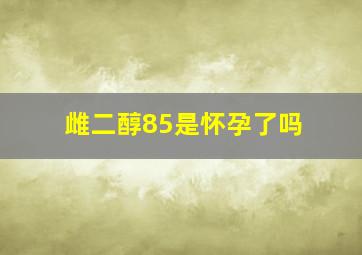 雌二醇85是怀孕了吗